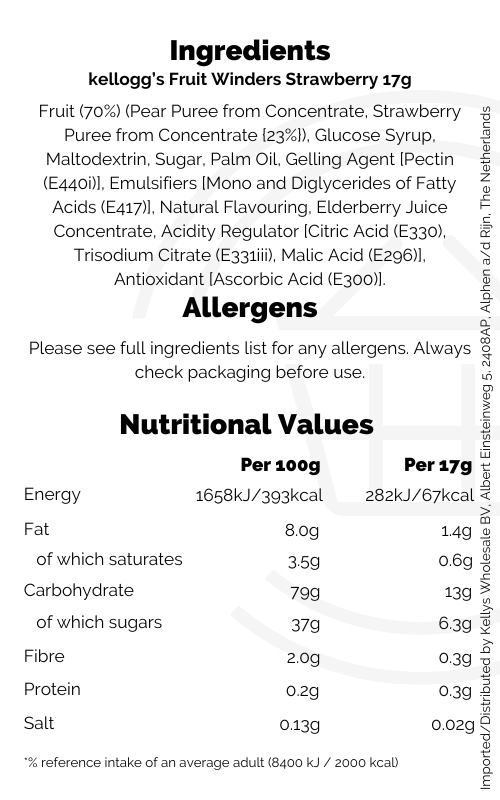 Ingredients

kellogg's Fruit Winders Strawberry 17g

Fruit (70%) (Pear Puree from Concentrate, Strawberry Puree from Concentrate [23%]), Glucose Syrup, Maltodextrin, Sugar, Palm Oil, Gelling Agent [Pectin (E440i)], Emulsifiers [Mono and Diglycerides of Fatty Acids (E417)], Natural Flavouring, Elderberry Juice Concentrate, Acidity Regulator [Citric Acid (E330), Trisodium Citrate (E331iii), Malic Acid (E296)], Antioxidant [Ascorbic Acid (E300)].

Allergens

Please see full ingredients list for any allergens. Always check packaging before use.

Nutritional Values

|  | Per 100g | Per 17g |
|---|---|---|
| Energy | 1658kJ/393kcal | 282kJ/67kcal |
| Fat | 8.0g | 1.4g |
| of which saturates | 3.5g | 0.6g |
| Carbohydrate | 79g | 13g |
| of which sugars | 37g | 6.3g |
| Fibre | 2.0g | 0.3g |
| Protein | 0.2g | 0.3g |
| Salt | 0.13g | 0.02g |

*% reference intake of an average adult (8400 kJ / 2000 kcal)

Imported/Distributed by Kellys Wholesale BV, Albert Einsteinweg 5, 2408AP, Alphen a/d Rijn, The Netherlands